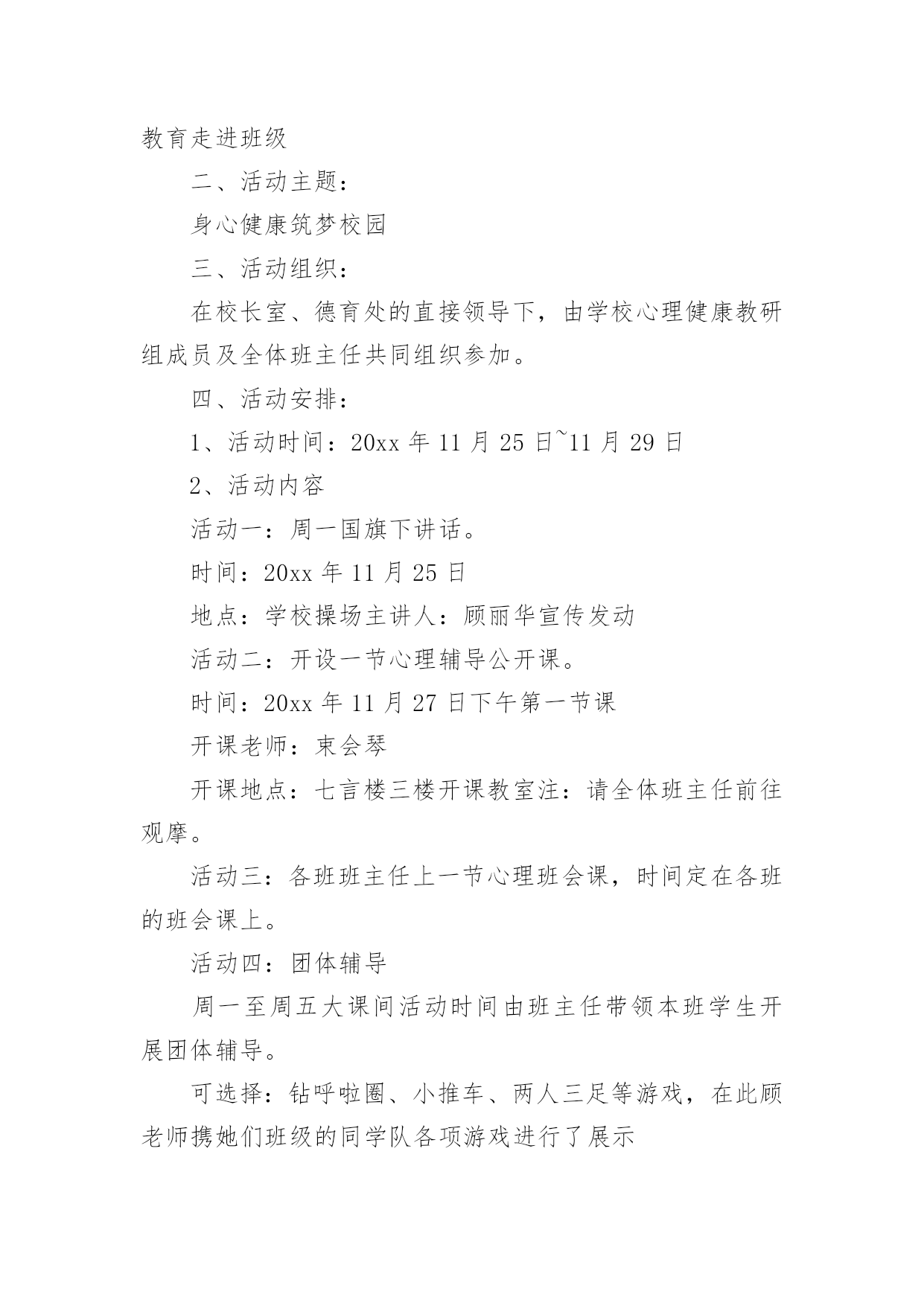 教育走进班级

二、活动主题：

身心健康筑梦校园

三、活动组织：

在校长室、德育处的直接领导下，由学校心理健康教研组成员及全体班主任共同组织参加。

四、活动安排：

1、活动时间：20xx 年 11 月 25 日~11 月 29 日

2、活动内容

活动一：周一国旗下讲话。

时间：20xx 年 11 月 25 日

地点：学校操场主讲人：顾丽华宣传发动

活动二：开设一节心理辅导公开课。

时间：20xx 年 11 月 27 日下午第一节课

开课老师：束会琴

开课地点：七言楼三楼开课教室注：请全体班主任前往观摩。

活动三：各班班主任上一节心理班会课，时间定在各班的班会课上。

活动四：团体辅导

周一至周五大课间活动时间由班主任带领本班学生开展团体辅导。

可选择：钻呼啦圈、小推车、两人三足等游戏，在此顾老师携她们班级的同学队各项游戏进行了展示